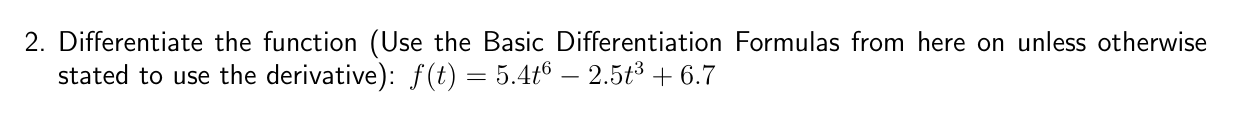 2. Differentiate the function (Use the Basic Differentiation Formulas from here on unless otherwise stated to use the derivative): $f(t) = 5.4t^6 - 2.5t^3 + 6.7$